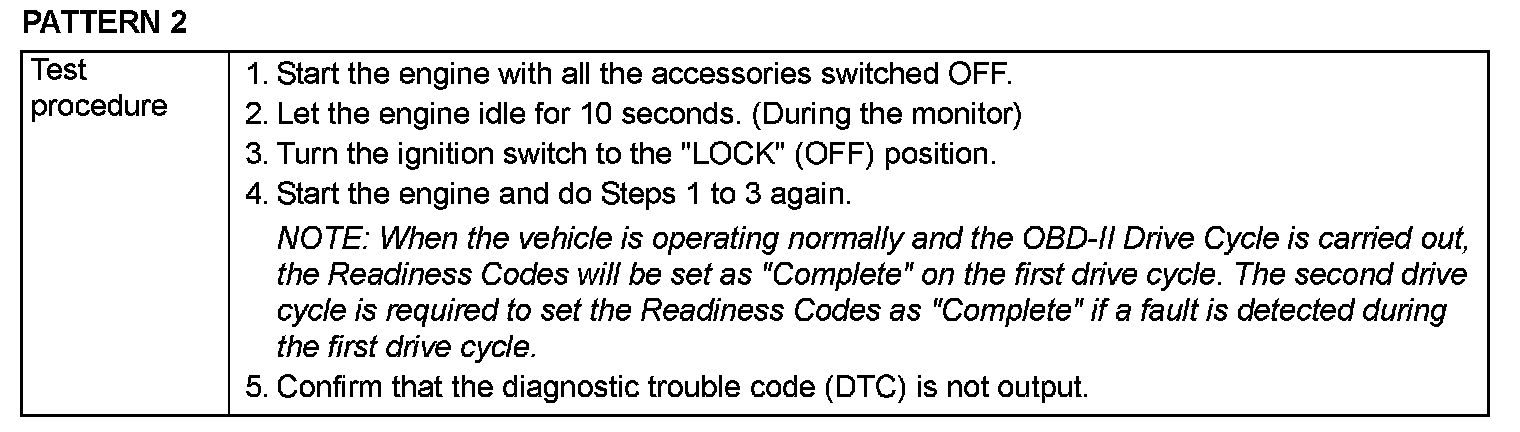 PATTERN 2

Test procedure

1. Start the engine with all the accessories switched OFF.
2. Let the engine idle for 10 seconds. (During the monitor)
3. Turn the ignition switch to the "LOCK" (OFF) position.
4. Start the engine and do Steps 1 to 3 again.

NOTE: When the vehicle is operating normally and the OBD-II Drive Cycle is carried out, the Readiness Codes will be set as "Complete" on the first drive cycle. The second drive cycle is required to set the Readiness Codes as "Complete" if a fault is detected during the first drive cycle.

5. Confirm that the diagnostic trouble code (DTC) is not output.